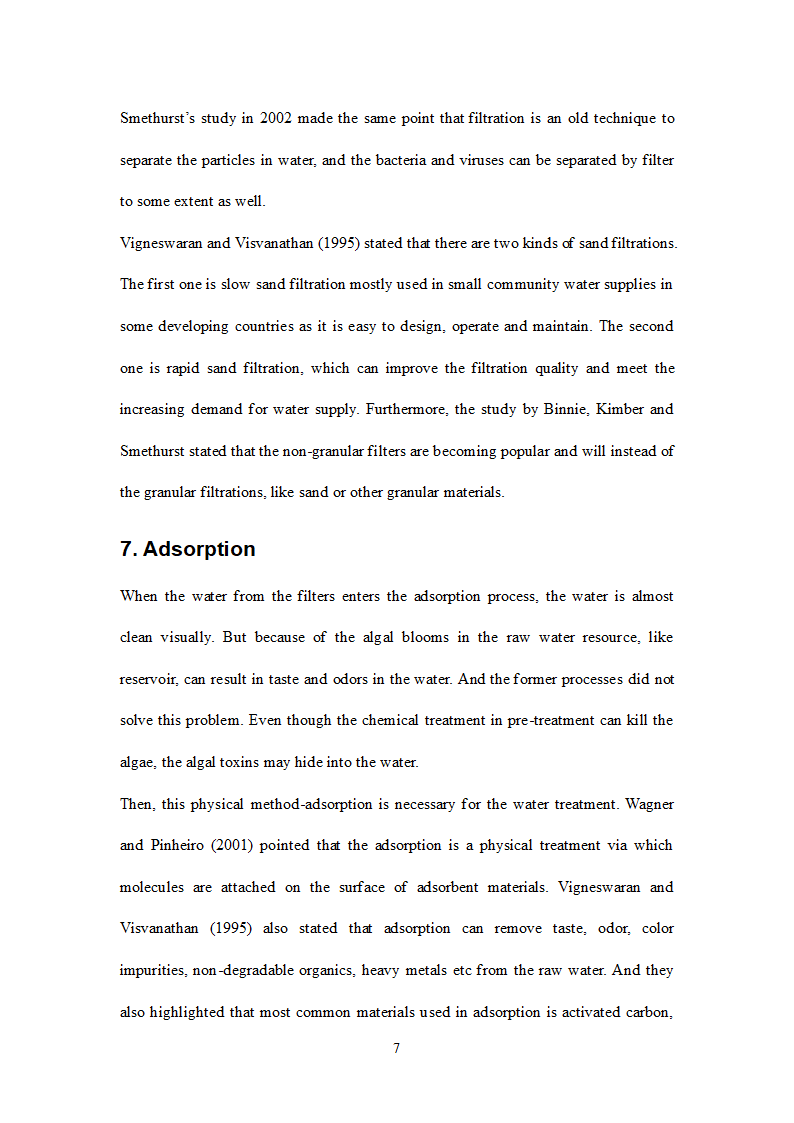 Smethurst's study in 2002 made the same point that filtration is an old technique to separate the particles in water, and the bacteria and viruses can be separated by filter to some extent as well.
Vigneswaran and Visvanathan (1995) stated that there are two kinds of sand filtrations. The first one is slow sand filtration mostly used in small community water supplies in some developing countries as it is easy to design, operate and maintain. The second one is rapid sand filtration, which can improve the filtration quality and meet the increasing demand for water supply. Furthermore, the study by Binnie, Kimber and Smethurst stated that the non-granular filters are becoming popular and will instead of the granular filtrations, like sand or other granular materials.

7. Adsorption

When the water from the filters enters the adsorption process, the water is almost clean visually. But because of the algal blooms in the raw water resource, like reservoir, can result in taste and odors in the water. And the former processes did not solve this problem. Even though the chemical treatment in pre-treatment can kill the algae, the algal toxins may hide into the water.
Then, this physical method-adsorption is necessary for the water treatment. Wagner and Pinheiro (2001) pointed that the adsorption is a physical treatment via which molecules are attached on the surface of adsorbent materials. Vigneswaran and Visvanathan (1995) also stated that adsorption can remove taste, odor, color impurities, non-degradable organics, heavy metals etc from the raw water. And they also highlighted that most common materials used in adsorption is activated carbon,

7